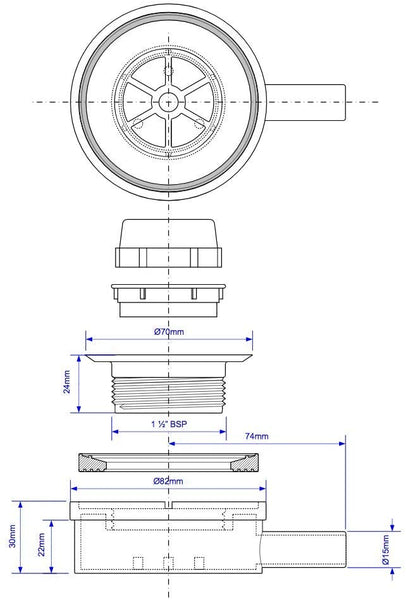 Ø70mm

24mm

1 ½" BSP

74mm

Ø82mm

30mm

22mm

Ø15mm